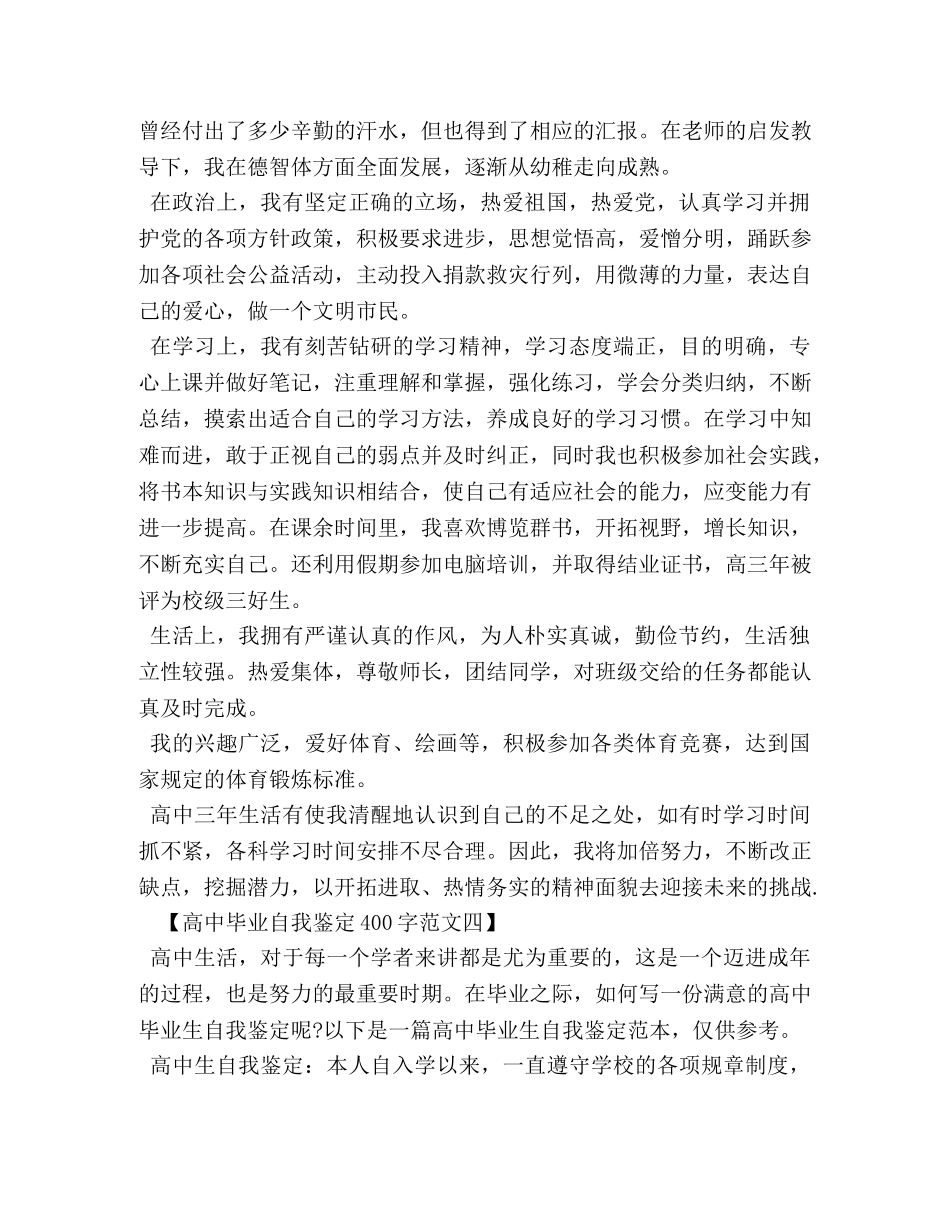 曾经付出了多少辛勤的汗水，但也得到了相应的汇报。在老师的启发教导下，我在德智体方面全面发展，逐渐从幼稚走向成熟。

在政治上，我有坚定正确的立场，热爱祖国，热爱党，认真学习并拥护党的各项方针政策，积极要求进步，思想觉悟高，爱憎分明，踊跃参加各项社会公益活动，主动投入捐款救灾行列，用微薄的力量，表达自己的爱心，做一个文明市民。

在学习上，我有刻苦钻研的学习精神，学习态度端正，目的明确，专心上课并做好笔记，注重理解和掌握，强化练习，学会分类归纳，不断总结，摸索出适合自己的学习方法，养成良好的学习习惯。在学习中知难而进，敢于正视自己的弱点并及时纠正，同时我也积极参加社会实践，将书本知识与实践知识相结合，使自己有适应社会的能力，应变能力有进一步提高。在课余时间里，我喜欢博览群书，开拓视野，增长知识，不断充实自己。还利用假期参加电脑培训，并取得结业证书，高三年被评为校级三好生。

生活上，我拥有严谨认真的作风，为人朴实真诚，勤俭节约，生活独立性较强。热爱集体，尊敬师长，团结同学，对班级交给的任务都能认真及时完成。

我的兴趣广泛，爱好体育、绘画等，积极参加各类体育竞赛，达到国家规定的体育锻炼标准。

高中三年生活有使我清醒地认识到自己的不足之处，如有时学习时间抓不紧，各科学习时间安排不尽合理。因此，我将加倍努力，不断改正缺点，挖掘潜力，以开拓进取、热情务实的精神面貌去迎接未来的挑战.

【高中毕业自我鉴定400字范文四】

高中生活，对于每一个学者来讲都是尤为重要的，这是一个迈进成年的过程，也是努力的最重要时期。在毕业之际，如何写一份满意的高中毕业生自我鉴定呢?以下是一篇高中毕业生自我鉴定范本，仅供参考。

高中生自我鉴定：本人自入学以来，一直遵守学校的各项规章制度，